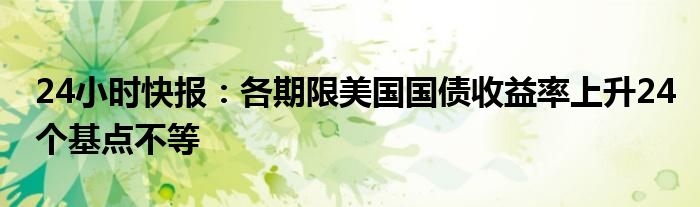 24小时快报：各期限美国国债收益率上升24个基点不等